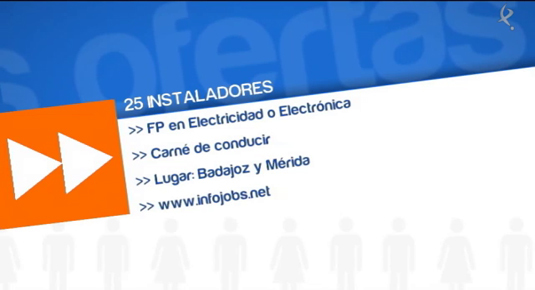 ofertas

25 INSTALADORES

>> FP en Electricidad o Electrónica

>> Carné de conducir

>> Lugar: Badajoz y Mérida

>> www.infojobs.net